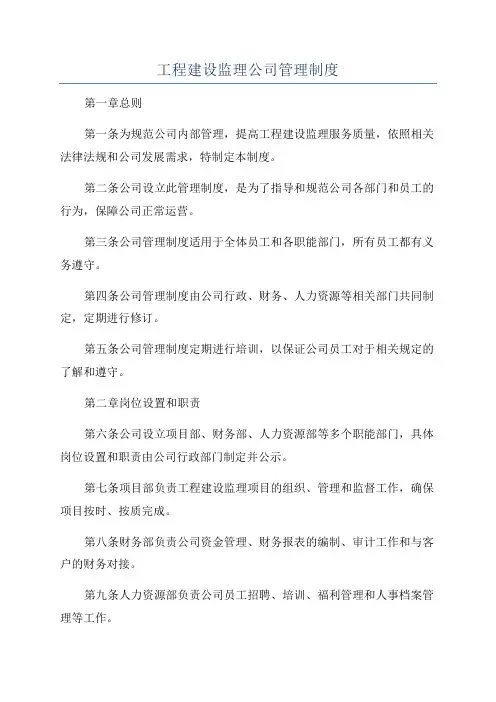 工程建设监理公司管理制度

第一章总则

第一条为规范公司内部管理，提高工程建设监理服务质量，依照相关法律法规和公司发展需求，特制定本制度。

第二条公司设立此管理制度，是为了指导和规范公司各部门和员工的行为，保障公司正常运营。

第三条公司管理制度适用于全体员工和各职能部门，所有员工都有义务遵守。

第四条公司管理制度由公司行政、财务、人力资源等相关部门共同制定，定期进行修订。

第五条公司管理制度定期进行培训，以保证公司员工对于相关规定的了解和遵守。

第二章岗位设置和职责

第六条公司设立项目部、财务部、人力资源部等多个职能部门，具体岗位设置和职责由公司行政部门制定并公示。

第七条项目部负责工程建设监理项目的组织、管理和监督工作，确保项目按时、按质完成。

第八条财务部负责公司资金管理、财务报表的编制、审计工作和与客户的财务对接。

第九条人力资源部负责公司员工招聘、培训、福利管理和人事档案管理等工作。